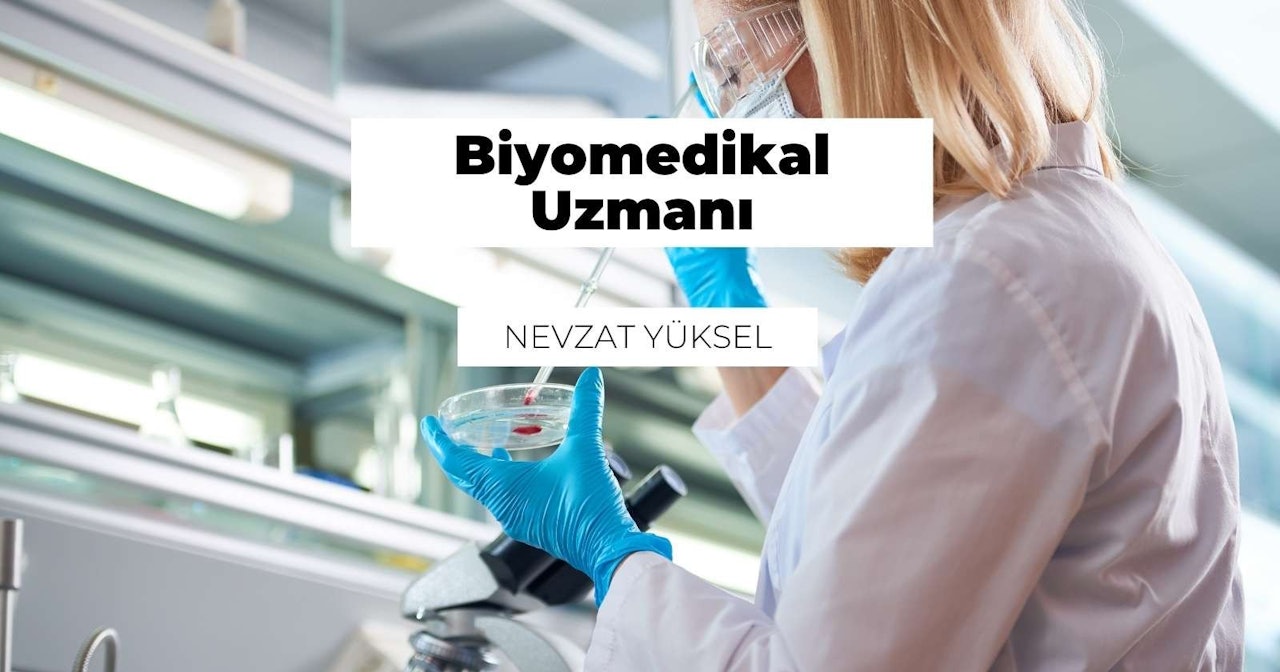 Biyomedikal Uzmanı

NEVZAT YÜKSEL